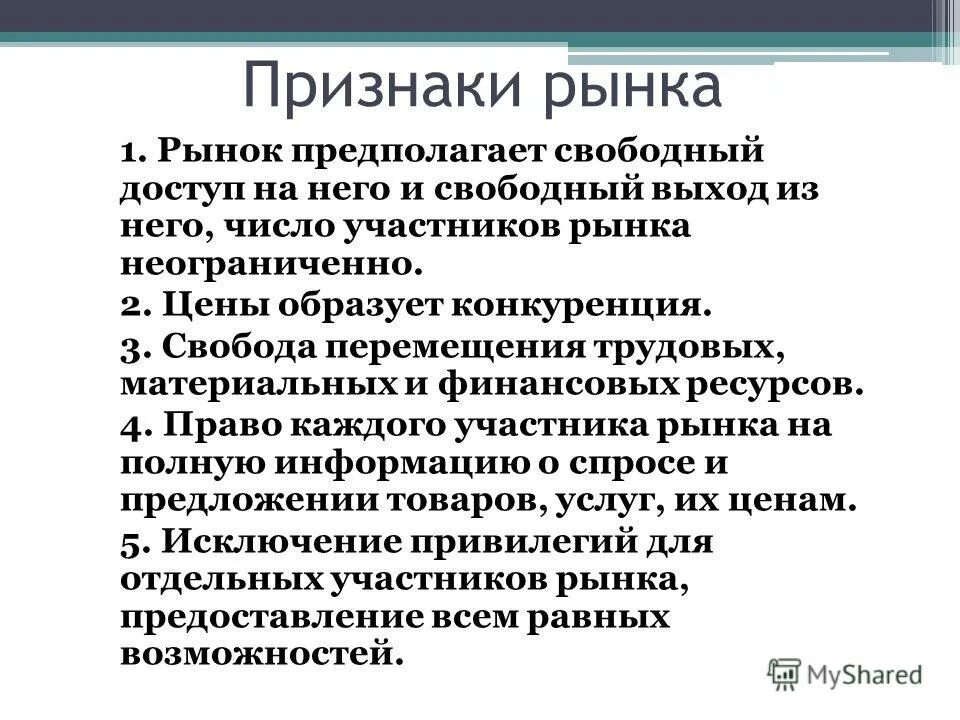 Признаки рынка

1. Рынок предполагает свободный доступ на него и свободный выход из него, число участников рынка неограниченно.

2. Цены образует конкуренция.

3. Свобода перемещения трудовых, материальных и финансовых ресурсов.

4. Право каждого участника рынка на полную информацию о спросе и предложении товаров, услуг, их ценам.

5. Исключение привилегий для отдельных участников рынка, предоставление всем равных возможностей.

MyShared